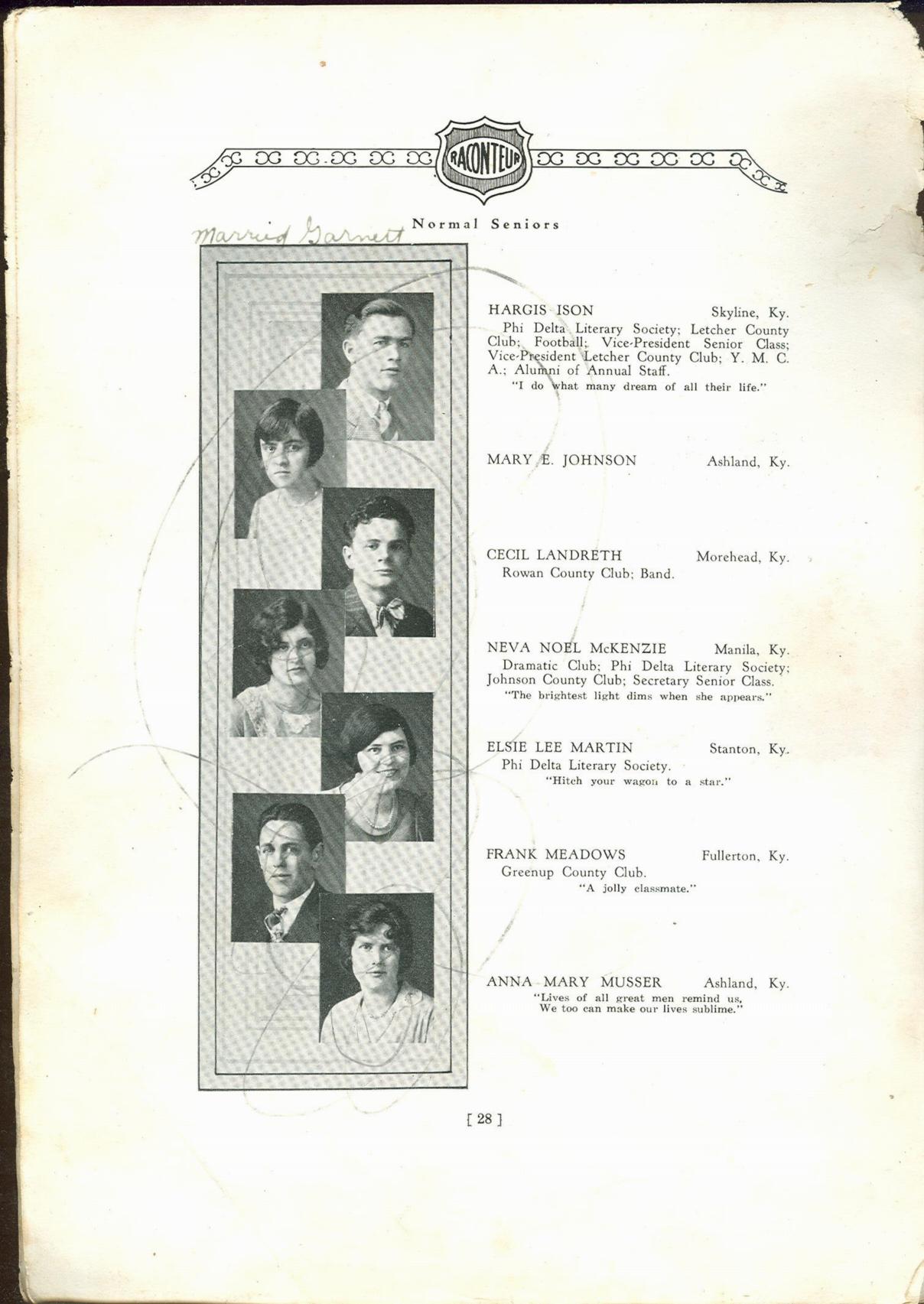 RACONTEUR

Married Garnett

Normal Seniors

HARGIS ISON Skyline, Ky.
Phi Delta Literary Society; Letcher County Club; Football; Vice-President Senior Class; Vice-President Letcher County Club; Y. M. C. A.; Alumni of Annual Staff.
"I do what many dream of all their life."

MARY E. JOHNSON Ashland, Ky.

CECIL LANDRETH Morehead, Ky.
Rowan County Club; Band.

NEVA NOEL McKENZIE Manila, Ky.
Dramatic Club; Phi Delta Literary Society; Johnson County Club; Secretary Senior Class.
"The brightest light dims when she appears."

ELSIE LEE MARTIN Stanton, Ky.
Phi Delta Literary Society.
"Hitch your wagon to a star."

FRANK MEADOWS Fullerton, Ky.
Greenup County Club.
"A jolly classmate."

ANNA MARY MUSSER Ashland, Ky.
"Lives of all great men remind us,
We too can make our lives sublime."

[ 28 ]